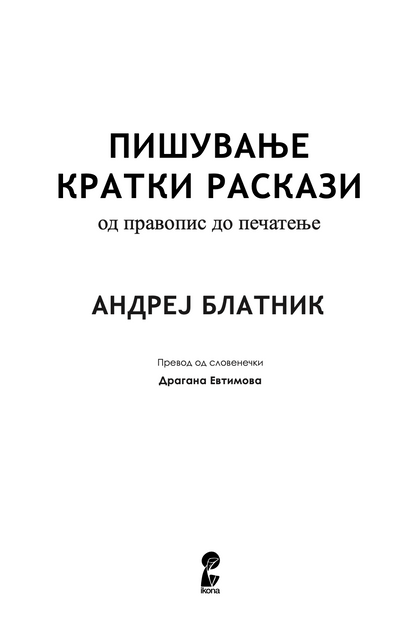 ПИШУВАЊЕ
КРАТКИ РАСКАЗИ
од правопис до печатење

АНДРЕЈ БЛАТНИК

Превод од словенечки
Драгана Евтимова

ikona